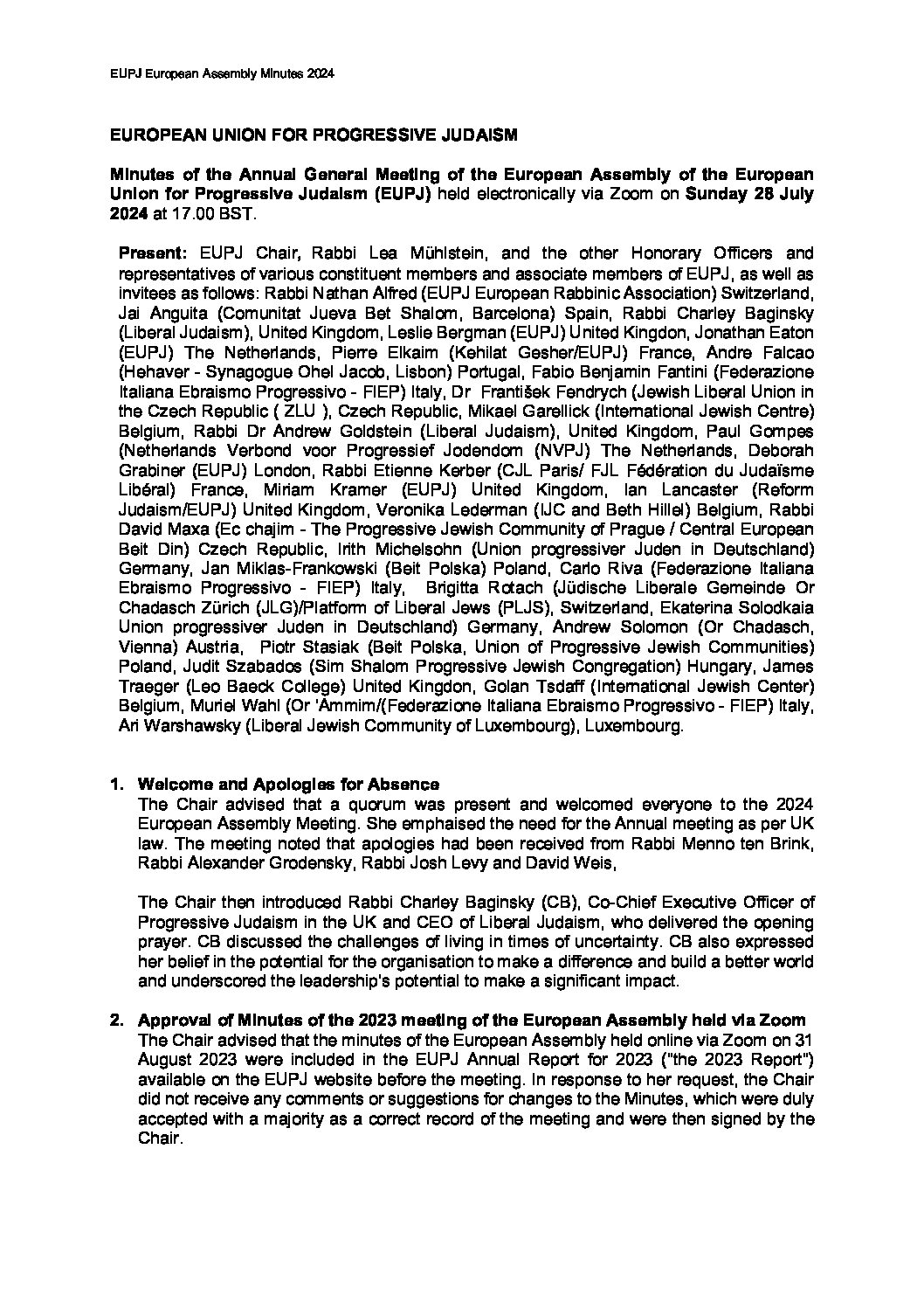 EUPJ European Assembly Minutes 2024

EUROPEAN UNION FOR PROGRESSIVE JUDAISM

Minutes of the Annual General Meeting of the European Assembly of the European Union for Progressive Judaism (EUPJ) held electronically via Zoom on Sunday 28 July 2024 at 17.00 BST.

Present: EUPJ Chair, Rabbi Lea Mühlstein, and the other Honorary Officers and representatives of various constituent members and associate members of EUPJ, as well as invitees as follows: Rabbi Nathan Alfred (EUPJ European Rabbinic Association) Switzerland, Jai Anguita (Comunitat Jueva Bet Shalom, Barcelona) Spain, Rabbi Charley Baginsky (Liberal Judaism), United Kingdom, Leslie Bergman (EUPJ) United Kingdon, Jonathan Eaton (EUPJ) The Netherlands, Pierre Elkaim (Kehilat Gesher/EUPJ) France, Andre Falcao (Hehaver - Synagogue Ohel Jacob, Lisbon) Portugal, Fabio Benjamin Fantini (Federazione Italiana Ebraismo Progressivo - FIEP) Italy, Dr František Fendrych (Jewish Liberal Union in the Czech Republic ( ZLU ), Czech Republic, Mikael Garellick (International Jewish Centre) Belgium, Rabbi Dr Andrew Goldstein (Liberal Judaism), United Kingdom, Paul Gompes (Netherlands Verbond voor Progressief Jodendom (NVPJ) The Netherlands, Deborah Grabiner (EUPJ) London, Rabbi Etienne Kerber (CJL Paris/ FJL Fédération du Judaïsme Libéral) France, Miriam Kramer (EUPJ) United Kingdom, Ian Lancaster (Reform Judaism/EUPJ) United Kingdom, Veronika Lederman (IJC and Beth Hillel) Belgium, Rabbi David Maxa (Ec chajim - The Progressive Jewish Community of Prague / Central European Beit Din) Czech Republic, Irith Michelsohn (Union progressiver Juden in Deutschland) Germany, Jan Miklas-Frankowski (Beit Polska) Poland, Carlo Riva (Federazione Italiana Ebraismo Progressivo - FIEP) Italy, Brigitta Rotach (Jüdische Liberale Gemeinde Or Chadasch Zürich (JLG)/Platform of Liberal Jews (PLJS), Switzerland, Ekaterina Solodkaia Union progressiver Juden in Deutschland) Germany, Andrew Solomon (Or Chadasch, Vienna) Austria, Piotr Stasiak (Beit Polska, Union of Progressive Jewish Communities) Poland, Judit Szabados (Sim Shalom Progressive Jewish Congregation) Hungary, James Traeger (Leo Baeck College) United Kingdon, Golan Tsdaff (International Jewish Center) Belgium, Muriel Wahl (Or 'Ammim/(Federazione Italiana Ebraismo Progressivo - FIEP) Italy, Ari Warshawsky (Liberal Jewish Community of Luxembourg), Luxembourg.

1. Welcome and Apologies for Absence
The Chair advised that a quorum was present and welcomed everyone to the 2024 European Assembly Meeting. She emphaised the need for the Annual meeting as per UK law. The meeting noted that apologies had been received from Rabbi Menno ten Brink, Rabbi Alexander Grodensky, Rabbi Josh Levy and David Weis,

The Chair then introduced Rabbi Charley Baginsky (CB), Co-Chief Executive Officer of Progressive Judaism in the UK and CEO of Liberal Judaism, who delivered the opening prayer. CB discussed the challenges of living in times of uncertainty. CB also expressed her belief in the potential for the organisation to make a difference and build a better world and underscored the leadership's potential to make a significant impact.

2. Approval of Minutes of the 2023 meeting of the European Assembly held via Zoom
The Chair advised that the minutes of the European Assembly held online via Zoom on 31 August 2023 were included in the EUPJ Annual Report for 2023 ("the 2023 Report") available on the EUPJ website before the meeting. In response to her request, the Chair did not receive any comments or suggestions for changes to the Minutes, which were duly accepted with a majority as a correct record of the meeting and were then signed by the Chair.